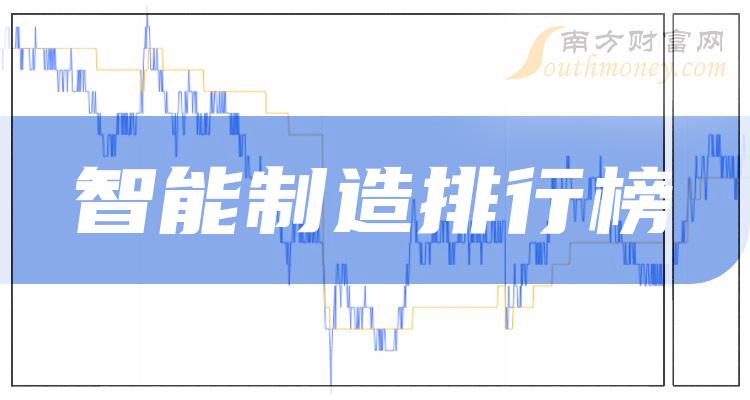 南方财富网
Southmoney.com

智能制造排行榜